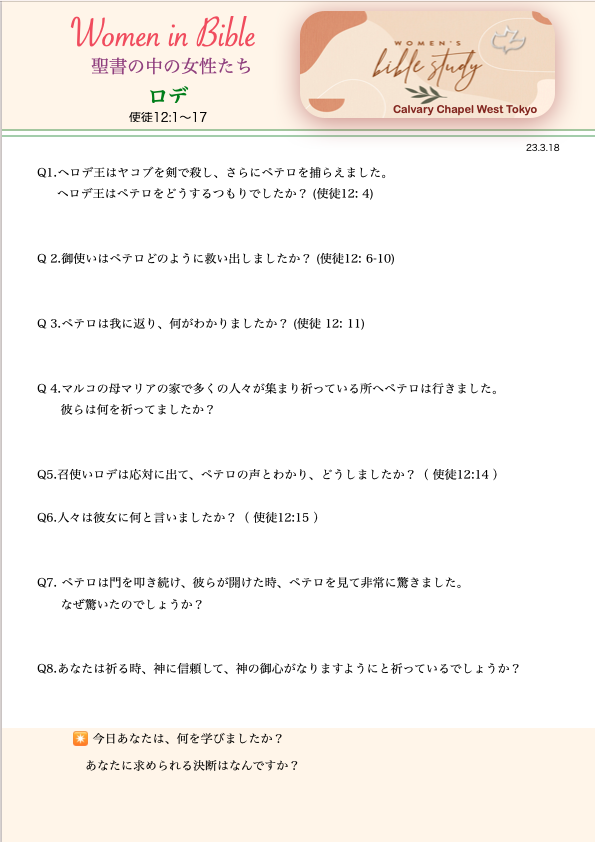 Women in Bible
聖書の中の女性たち
ロデ
使徒12:1〜17

WOMEN'S
bible study
Calvary Chapel West Tokyo

23.3.18

Q1.ヘロデ王はヤコブを剣で殺し、さらにペテロを捕らえました。
ヘロデ王はペテロをどうするつもりでしたか？ (使徒12: 4)

Q 2.御使いはペテロどのように救い出しましたか？ (使徒12: 6-10)

Q 3.ペテロは我に返り、何がわかりましたか？ (使徒 12: 11)

Q 4.マルコの母マリアの家で多くの人々が集まり祈っている所へペテロは行きました。
彼らは何を祈ってましたか？

Q5.召使いロデは応対に出て、ペテロの声とわかり、どうしましたか？（ 使徒12:14 ）

Q6.人々は彼女に何と言いましたか？（ 使徒12:15 ）

Q7. ペテロは門を叩き続け、彼らが開けた時、ペテロを見て非常に驚きました。
なぜ驚いたのでしょうか？

Q8.あなたは祈る時、神に信頼して、神の御心がなりますようにと祈っているでしょうか？

今日あなたは、何を学びましたか？
あなたに求められる決断はなんですか？